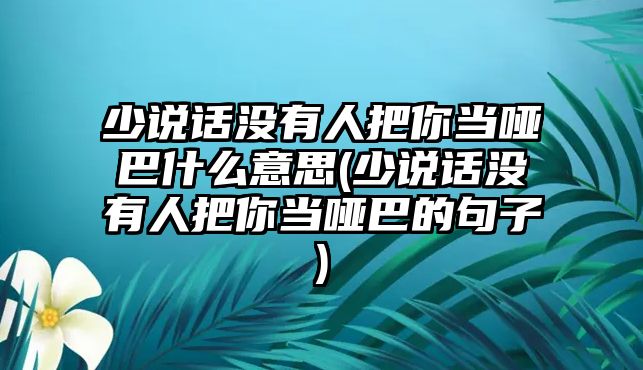 少说话没有人把你当哑巴什么意思(少说话没有人把你当哑巴的句子)